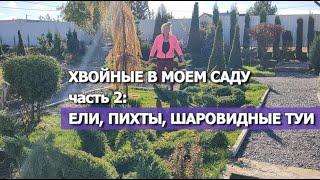 ХВОЙНЫЕ В МОЕМ САДУ
часть 2:
ЕЛИ, ПИХТЫ, ШАРОВИДНЫЕ ТУИ